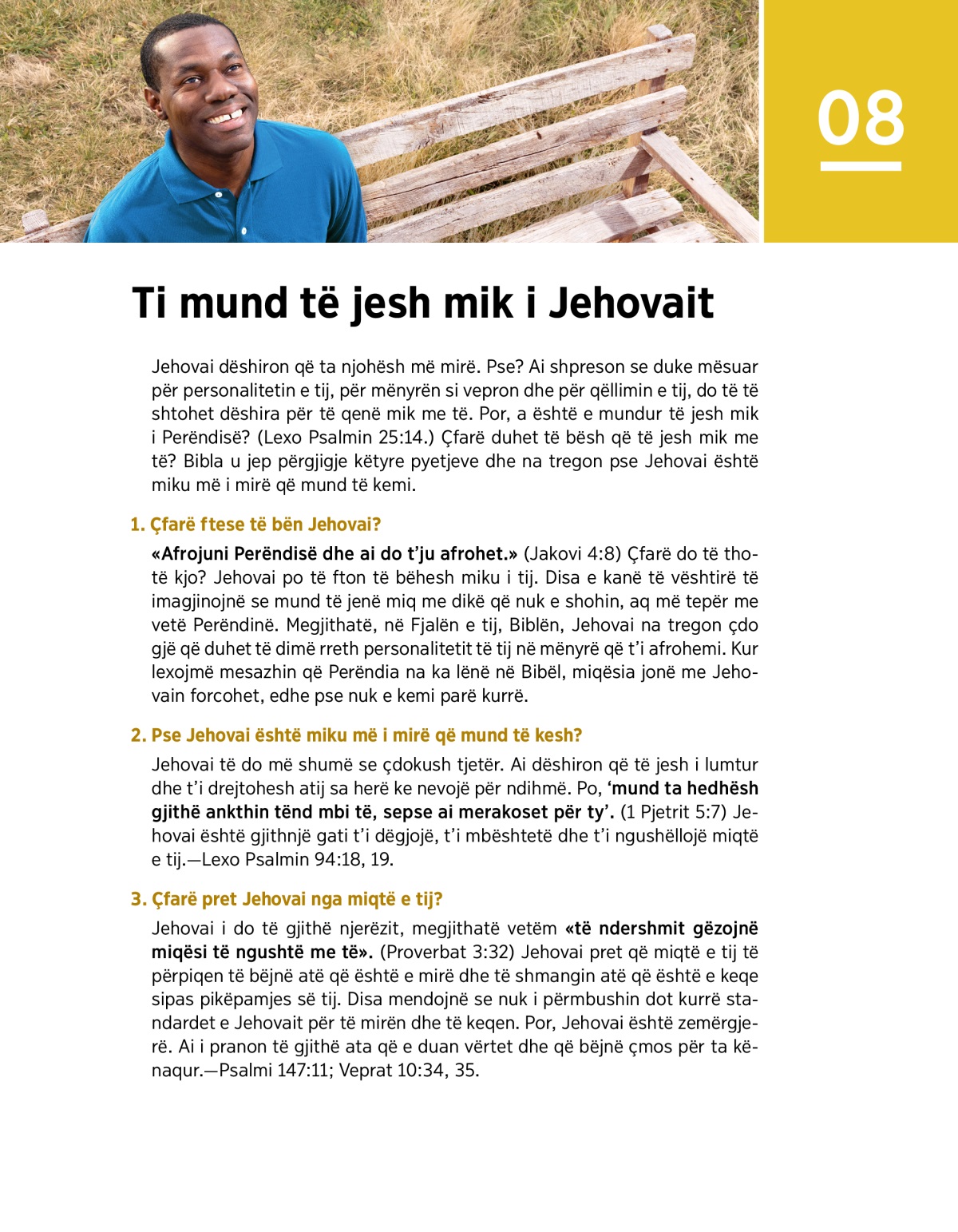 08

Ti mund të jesh mik i Jehovait

Jehovai dëshiron që ta njohësh më mirë. Pse? Ai shpreson se duke mësuar për personalitetin e tij, për mënyrën si vepron dhe për qëllimin e tij, do të të shtohet dëshira për të qenë mik me të. Por, a është e mundur të jesh mik i Perëndisë? (Lexo Psalmin 25:14.) Çfarë duhet të bësh që të jesh mik me të? Bibla u jep përgjigje këtyre pyetjeve dhe na tregon pse Jehovai është miku më i mirë që mund të kemi.

1. Çfarë ftese të bën Jehovai?

«Afrojuni Perëndisë dhe ai do t'ju afrohet.» (Jakovi 4:8) Çfarë do të thotë kjo? Jehovai po të fton të bëhesh miku i tij. Disa e kanë të vështirë të imagjinojnë se mund të jenë miq me dikë që nuk e shohin, aq më tepër me vetë Perëndinë. Megjithatë, në Fjalën e tij, Biblën, Jehovai na tregon çdo gjë që duhet të dimë rreth personalitetit të tij në mënyrë që t'i afrohemi. Kur lexojmë mesazhin që Perëndia na ka lënë në Bibël, miqësia jonë me Jehovain forcohet, edhe pse nuk e kemi parë kurrë.

2. Pse Jehovai është miku më i mirë që mund të kesh?

Jehovai të do më shumë se çdokush tjetër. Ai dëshiron që të jesh i lumtur dhe t'i drejtohesh atij sa herë ke nevojë për ndihmë. Po, 'mund ta hedhësh gjithë ankthin tënd mbi të, sepse ai merakoset për ty'. (1 Pjetrit 5:7) Jehovai është gjithnjë gati t'i dëgjojë, t'i mbështetë dhe t'i ngushëllojë miqtë e tij.—Lexo Psalmin 94:18, 19.

3. Çfarë pret Jehovai nga miqtë e tij?

Jehovai i do të gjithë njerëzit, megjithatë vetëm «të ndershmit gëzojnë miqësi të ngushtë me të». (Proverbat 3:32) Jehovai pret që miqtë e tij të përpiqen të bëjnë atë që është e mirë dhe të shmangin atë që është e keqe sipas pikëpamjes së tij. Disa mendojnë se nuk i përmbushin dot kurrë standardet e Jehovait për të mirën dhe të keqen. Por, Jehovai është zemërgjerë. Ai i pranon të gjithë ata që e duan vërtet dhe që bëjnë çmos për ta kënaqur.—Psalmi 147:11; Veprat 10:34, 35.